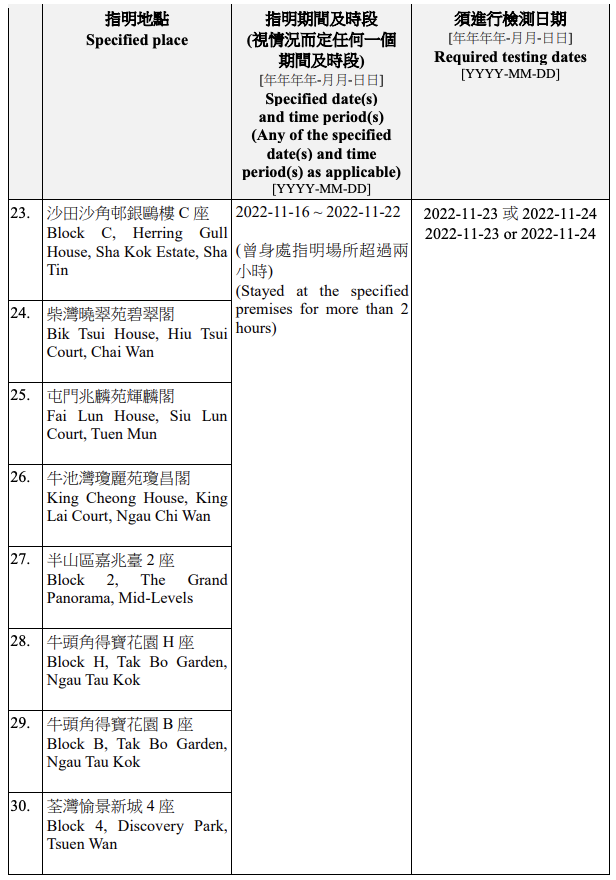 |  | 指明地點 Specified place | 指明期間及時段 (視情況而定任何一個期間及時段) [年年年年-月月-日日] Specified date(s) and time period(s) (Any of the specified date(s) and time period(s) as applicable) [YYYY-MM-DD] | 須進行檢測日期 [年年年年-月月-日日] Required testing dates [YYYY-MM-DD] |
|---|---|---|---|
| 23. | 沙田沙角邨銀鷗樓 C 座 Block C, Herring Gull House, Sha Kok Estate, Sha Tin | 2022-11-16 ~ 2022-11-22 (曾身處指明場所超過兩小時) (Stayed at the specified premises for more than 2 hours) | 2022-11-23 或 2022-11-24 2022-11-23 or 2022-11-24 |
| 24. | 柴灣曉翠苑碧翠閣 Bik Tsui House, Hiu Tsui Court, Chai Wan | | |
| 25. | 屯門兆麟苑輝麟閣 Fai Lun House, Siu Lun Court, Tuen Mun | | |
| 26. | 牛池灣瓊麗苑瓊昌閣 King Cheong House, King Lai Court, Ngau Chi Wan | | |
| 27. | 半山區嘉兆臺 2 座 Block 2, The Grand Panorama, Mid-Levels | | |
| 28. | 牛頭角得寶花園 H 座 Block H, Tak Bo Garden, Ngau Tau Kok | | |
| 29. | 牛頭角得寶花園 B 座 Block B, Tak Bo Garden, Ngau Tau Kok | | |
| 30. | 荃灣愉景新城 4 座 Block 4, Discovery Park, Tsuen Wan | | |